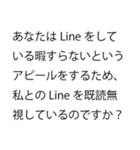 あなたは Line をしている暇すらないというアピールをするため、私との Line を既読無視しているのですか？